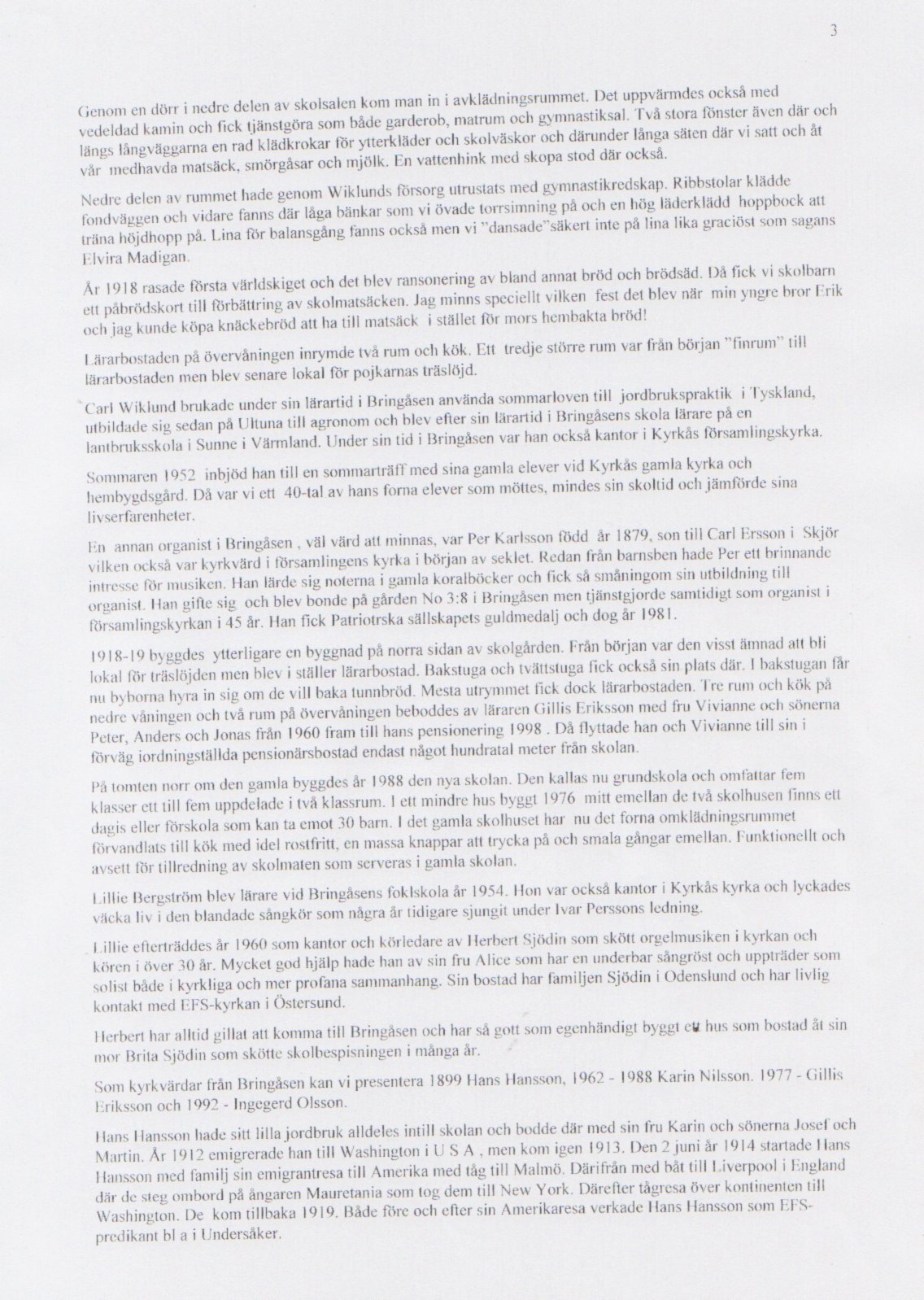 3

Genom en dörr i nedre delen av skolsalen kom man in i avklädningsrummet. Det uppvärmdes också med vedeldad kamin och fick tjänstgöra som både garderob, matrum och gymnastiksal. Två stora fönster även där och längs långväggarna en rad klädkrokar för ytterkläder och skolväskor och därunder långa säten där vi satt och åt vår medhavda matsäck, smörgåsar och mjölk. En vattenhink med skopa stod där också.

Nedre delen av rummet hade genom Wiklunds försorg utrustats med gymnastikredskap. Ribbstolar klädde fondväggen och vidare fanns där låga bänkar som vi övade torrsimning på och en hög läderklädd hoppbock att träna höjdhopp på. Lina för balansgång fanns också men vi "dansade"säkert inte på lina lika graciöst som sagans Elvira Madigan.

År 1918 rasade första världskiget och det blev ransonering av bland annat bröd och brödsäd. Då fick vi skolbarn ett påbrödskort till förbättring av skolmatsäcken. Jag minns speciellt vilken fest det blev när min yngre bror Erik och jag kunde köpa knäckebröd att ha till matsäck i stället för mors hembakta bröd!

Lärarbostaden på övervåningen inrymde två rum och kök. Ett tredje större rum var från början "finrum" till lärarbostaden men blev senare lokal för pojkarnas träslöjd.

Carl Wiklund brukade under sin lärartid i Bringåsen använda sommarloven till jordbrukspraktik i Tyskland, utbildade sig sedan på Ultuna till agronom och blev efter sin lärartid i Bringåsens skola lärare på en lantbruksskola i Sunne i Värmland. Under sin tid i Bringåsen var han också kantor i Kyrkås församlingskyrka.

Sommaren 1952 inbjöd han till en sommarträff med sina gamla elever vid Kyrkås gamla kyrka och hembygdsgård. Då var vi ett 40-tal av hans forna elever som möttes, mindes sin skoltid och jämförde sina livserfarenheter.

En annan organist i Bringåsen , väl värd att minnas, var Per Karlsson född år 1879, son till Carl Ersson i Skjör vilken också var kyrkvärd i församlingens kyrka i början av seklet. Redan från barnsben hade Per ett brinnande intresse för musiken. Han lärde sig noterna i gamla koralböcker och fick så småningom sin utbildning till organist. Han gifte sig och blev bonde på gården No 3:8 i Bringåsen men tjänstgjorde samtidigt som organist i församlingskyrkan i 45 år. Han fick Patriotrska sällskapets guldmedalj och dog år 1981.

1918-19 byggdes ytterligare en byggnad på norra sidan av skolgården. Från början var den visst ämnad att bli lokal för träslöjden men blev i ställer lärarbostad. Bakstuga och tvättstuga fick också sin plats där. I bakstugan får nu byborna hyra in sig om de vill baka tunnbröd. Mesta utrymmet fick dock lärarbostaden. Tre rum och kök på nedre våningen och två rum på övervåningen beboddes av läraren Gillis Eriksson med fru Vivianne och sönerna Peter, Anders och Jonas från 1960 fram till hans pensionering 1998 . Då flyttade han och Vivianne till sin i förväg iordningställda pensionärsbostad endast något hundratal meter från skolan.

På tomten norr om den gamla byggdes år 1988 den nya skolan. Den kallas nu grundskola och omfattar fem klasser ett till fem uppdelade i två klassrum. I ett mindre hus byggt 1976 mitt emellan de två skolhusen finns ett dagis eller förskola som kan ta emot 30 barn. I det gamla skolhuset har nu det forna omklädningsrummet förvandlats till kök med idel rostfritt, en massa knappar att trycka på och smala gångar emellan. Funktionellt och avsett för tillredning av skolmaten som serveras i gamla skolan.

Lillie Bergström blev lärare vid Bringåsens foklskola år 1954. Hon var också kantor i Kyrkås kyrka och lyckades väcka liv i den blandade sångkör som några år tidigare sjungit under Ivar Perssons ledning.

Lillie efterträddes år 1960 som kantor och körledare av Herbert Sjödin som skött orgelmusiken i kyrkan och kören i över 30 år. Mycket god hjälp hade han av sin fru Alice som har en underbar sångröst och uppträder som solist både i kyrkliga och mer profana sammanhang. Sin bostad har familjen Sjödin i Odenslund och har livlig kontakt med EFS-kyrkan i Östersund.

Herbert har alltid gillat att komma till Bringåsen och har så gott som egenhändigt byggt ett hus som bostad åt sin mor Brita Sjödin som skötte skolbespisningen i många år.

Som kyrkvärdar från Bringåsen kan vi presentera 1899 Hans Hansson, 1962 - 1988 Karin Nilsson. 1977 - Gillis Eriksson och 1992 - Ingegerd Olsson.

Hans Hansson hade sitt lilla jordbruk alldeles intill skolan och bodde där med sin fru Karin och sönerna Josef och Martin. År 1912 emigrerade han till Washington i U S A , men kom igen 1913. Den 2 juni år 1914 startade Hans Hansson med familj sin emigrantresa till Amerika med tåg till Malmö. Därifrån med båt till Liverpool i England där de steg ombord på ångaren Mauretania som tog dem till New York. Därefter tågresa över kontinenten till Washington. De kom tillbaka 1919. Både före och efter sin Amerikaresa verkade Hans Hansson som EFS-predikant bl a i Undersåker.